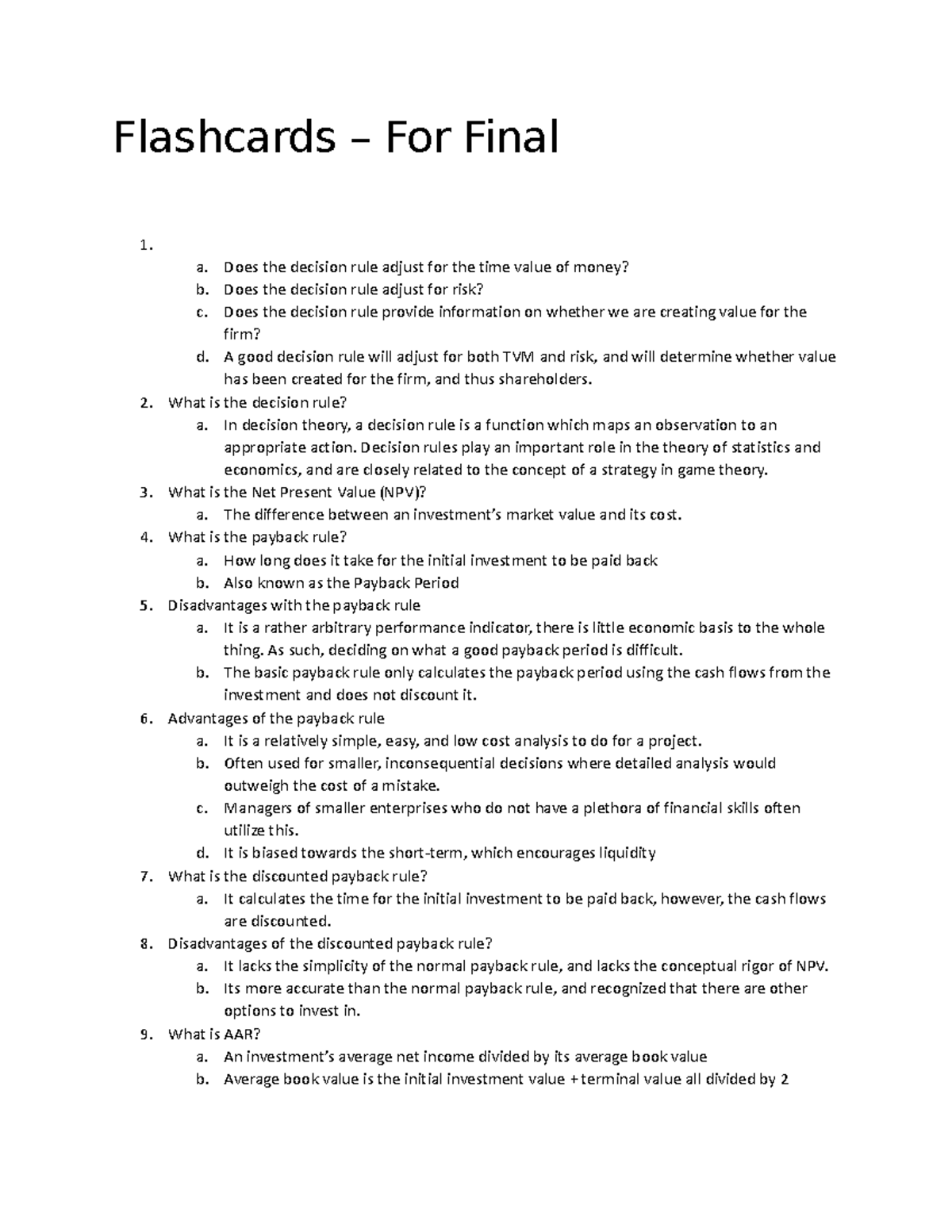 Flashcards – For Final

1.
a. Does the decision rule adjust for the time value of money?
b. Does the decision rule adjust for risk?
c. Does the decision rule provide information on whether we are creating value for the firm?
d. A good decision rule will adjust for both TVM and risk, and will determine whether value has been created for the firm, and thus shareholders.
2. What is the decision rule?
a. In decision theory, a decision rule is a function which maps an observation to an appropriate action. Decision rules play an important role in the theory of statistics and economics, and are closely related to the concept of a strategy in game theory.
3. What is the Net Present Value (NPV)?
a. The difference between an investment's market value and its cost.
4. What is the payback rule?
a. How long does it take for the initial investment to be paid back
b. Also known as the Payback Period
5. Disadvantages with the payback rule
a. It is a rather arbitrary performance indicator, there is little economic basis to the whole thing. As such, deciding on what a good payback period is difficult.
b. The basic payback rule only calculates the payback period using the cash flows from the investment and does not discount it.
6. Advantages of the payback rule
a. It is a relatively simple, easy, and low cost analysis to do for a project.
b. Often used for smaller, inconsequential decisions where detailed analysis would outweigh the cost of a mistake.
c. Managers of smaller enterprises who do not have a plethora of financial skills often utilize this.
d. It is biased towards the short-term, which encourages liquidity
7. What is the discounted payback rule?
a. It calculates the time for the initial investment to be paid back, however, the cash flows are discounted.
8. Disadvantages of the discounted payback rule?
a. It lacks the simplicity of the normal payback rule, and lacks the conceptual rigor of NPV.
b. Its more accurate than the normal payback rule, and recognized that there are other options to invest in.
9. What is AAR?
a. An investment's average net income divided by its average book value
b. Average book value is the initial investment value + terminal value all divided by 2